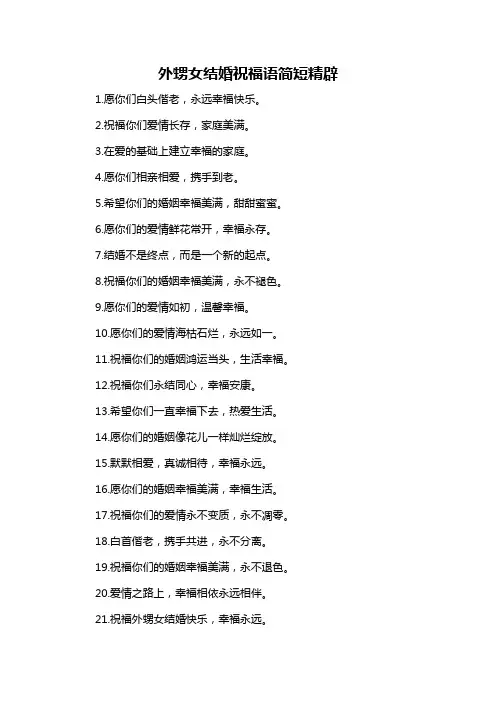 外甥女结婚祝福语简短精辟

1.愿你们白头偕老，永远幸福快乐。

2.祝福你们爱情长存，家庭美满。

3.在爱的基础上建立幸福的家庭。

4.愿你们相亲相爱，携手到老。

5.希望你们的婚姻幸福美满，甜甜蜜蜜。

6.愿你们的爱情鲜花常开，幸福永存。

7.结婚不是终点，而是一个新的起点。

8.祝福你们的婚姻幸福美满，永不褪色。

9.愿你们的爱情如初，温馨幸福。

10.愿你们的爱情海枯石烂，永远如一。

11.祝福你们的婚姻鸿运当头，生活幸福。

12.祝福你们永结同心，幸福安康。

13.希望你们一直幸福下去，热爱生活。

14.愿你们的婚姻像花儿一样灿烂绽放。

15.默默相爱，真诚相待，幸福永远。

16.愿你们的婚姻幸福美满，幸福生活。

17.祝福你们的爱情永不变质，永不凋零。

18.白首偕老，携手共进，永不分离。

19.祝福你们的婚姻幸福美满，永不退色。

20.爱情之路上，幸福相依永远相伴。

21.祝福外甥女结婚快乐，幸福永远。